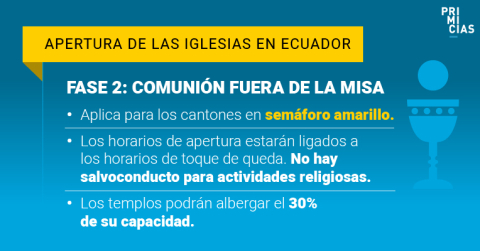 PRI
MI
CIAS

APERTURA DE LAS IGLESIAS EN ECUADOR

FASE 2: COMUNIÓN FUERA DE LA MISA

• Aplica para los cantones en semáforo amarillo.

• Los horarios de apertura estarán ligados a los horarios de toque de queda. No hay salvoconducto para actividades religiosas.

• Los templos podrán albergar el 30% de su capacidad.